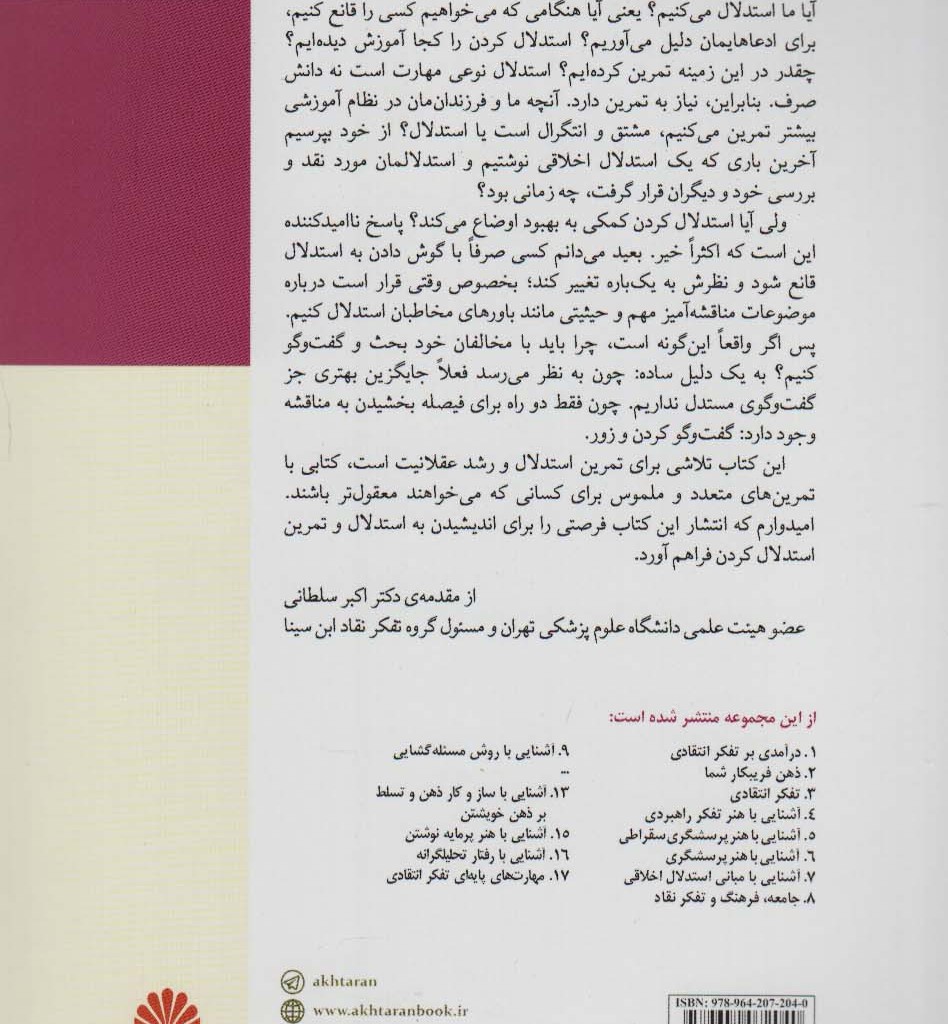 آیا ما استدلال می‌کنیم؟ یعنی آیا هنگامی که می‌خواهیم کسی را قانع کنیم، برای ادعاهایمان دلیل می‌آوریم؟ استدلال کردن را کجا آموزش دیده‌ایم؟ چقدر در این زمینه تمرین کرده‌ایم؟ استدلال نوعی مهارت است نه دانش صرف. بنابراین، نیاز به تمرین دارد. آنچه ما و فرزندان‌مان در نظام آموزشی بیشتر تمرین می‌کنیم، مشتق و انتگرال است یا استدلال؟ از خود بپرسیم آخرین باری که یک استدلال اخلاقی نوشتیم و استدلالمان مورد نقد و بررسی خود و دیگران قرار گرفت، چه زمانی بود؟

ولی آیا استدلال کردن کمکی به بهبود اوضاع می‌کند؟ پاسخ ناامیدکننده این است که اکثراً خیر. بعید می‌دانم کسی صرفاً با گوش دادن به استدلال قانع شود و نظرش به یک‌باره تغییر کند؛ بخصوص وقتی قرار است درباره موضوعات مناقشه‌آمیز مهم و حیثیتی مانند باورهای مخاطبان استدلال کنیم. پس اگر واقعاً این‌گونه است، چرا باید با مخالفان خود بحث و گفت‌وگو کنیم؟ به یک دلیل ساده: چون به نظر می‌رسد فعلاً جایگزین بهتری جز گفت‌وگوی مستدل نداریم. چون فقط دو راه برای فیصله بخشیدن به مناقشه وجود دارد: گفت‌وگو کردن و زور.

این کتاب تلاشی برای تمرین استدلال و رشد عقلانیت است، کتابی با تمرین‌های متعدد و ملموس برای کسانی که می‌خواهند معقول‌تر باشند. امیدوارم که انتشار این کتاب فرصتی را برای اندیشیدن به استدلال و تمرین استدلال کردن فراهم آورد.

از مقدمه‌ی دکتر اکبر سلطانی
عضو هیئت علمی دانشگاه علوم پزشکی تهران و مسئول گروه تفکر نقاد ابن سینا

از این مجموعه منتشر شده است:

۱. درآمدی بر تفکر انتقادی
۲. ذهن فریبکار شما
۳. تفکر انتقادی
۴. آشنایی با هنر تفکر راهبردی
۵. آشنایی با هنر پرسشگری سقراطی
۶. آشنایی با هنر پرسشگری
۷. آشنایی با مبانی استدلال اخلاقی
۸. جامعه، فرهنگ و تفکر نقاد

۹. آشنایی با روش مسئله‌گشایی
...
۱۳. آشنایی با ساز و کار ذهن و تسلط بر ذهن خویشتن
۱۵. آشنایی با هنر پرمایه نوشتن
۱۶. آشنایی با رفتار تحلیلگرانه
۱۷. مهارت‌های پایه‌ای تفکر انتقادی

akhtaran
www.akhtaranbook.ir
ISBN: 978-964-207-204-0